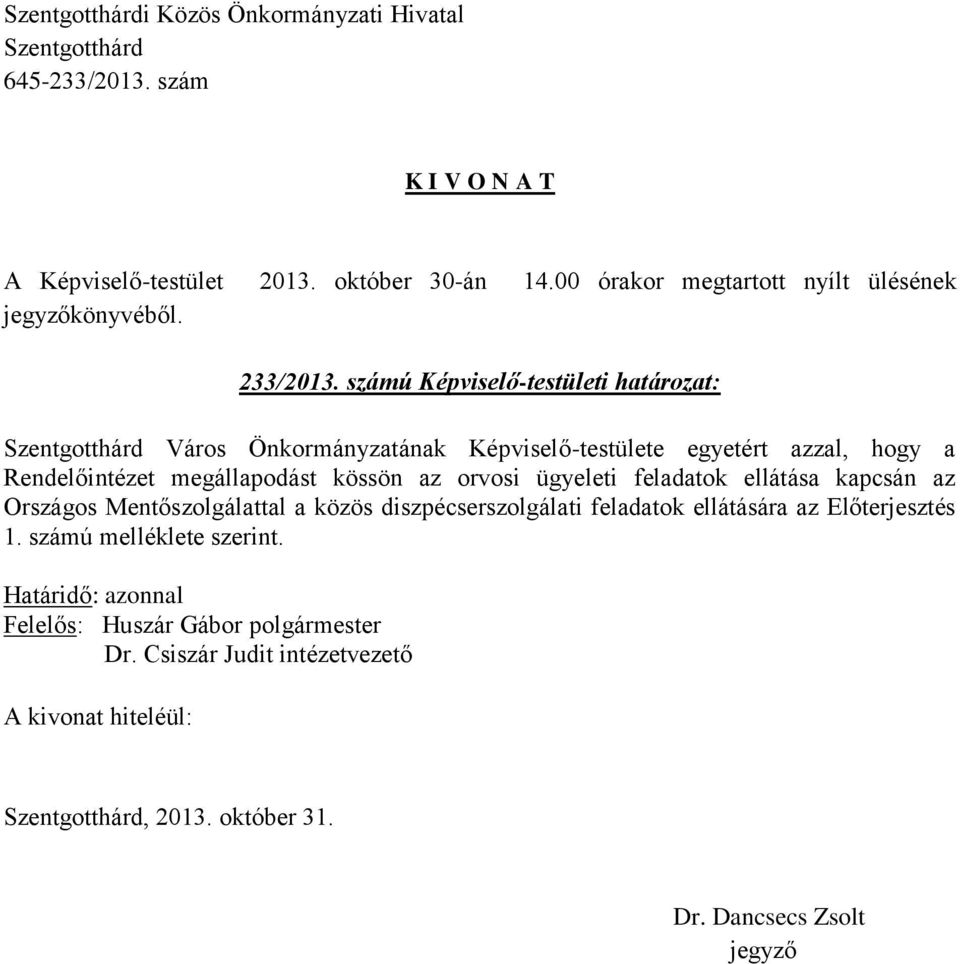 Szentgotthárdi Közös Önkormányzati Hivatal
Szentgotthárd
645-233/2013. szám

K I V O N A T

A Képviselő-testület 2013. október 30-án 14.00 órakor megtartott nyílt ülésének jegyzőkönyvéből.

233/2013. számú Képviselő-testületi határozat:

Szentgotthárd Város Önkormányzatának Képviselő-testülete egyetért azzal, hogy a Rendelőintézet megállapodást kössön az orvosi ügyeleti feladatok ellátása kapcsán az Országos Mentőszolgálattal a közös diszpécserszolgálati feladatok ellátására az Előterjesztés 1. számú melléklete szerint.

Határidő: azonnal
Felelős: Huszár Gábor polgármester
Dr. Csiszár Judit intézetvezető

A kivonat hiteléül:

Szentgotthárd, 2013. október 31.

Dr. Dancsecs Zsolt
jegyző